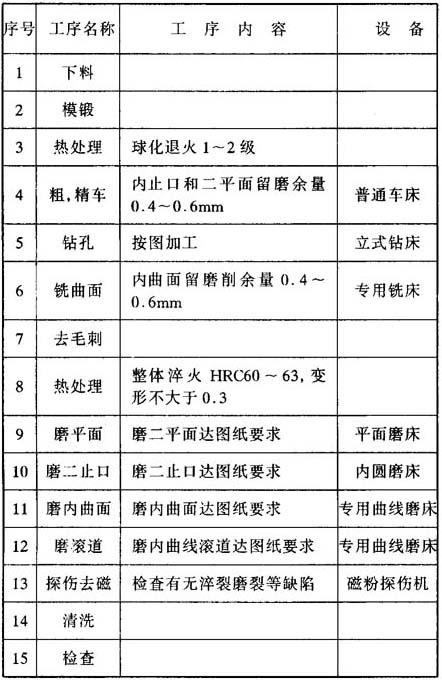 | 序号 | 工序名称 | 工 序 内 容 | 设 备 |
|---|---|---|---|
| 1 | 下料 | | |
| 2 | 模锻 | | |
| 3 | 热处理 | 球化退火 1～2 级 | |
| 4 | 粗,精车 | 内止口和二平面留磨余量 0.4～0.6mm | 普通车床 |
| 5 | 钻孔 | 按图加工 | 立式钻床 |
| 6 | 铣曲面 | 内曲面留磨削余量 0.4～0.6mm | 专用铣床 |
| 7 | 去毛刺 | | |
| 8 | 热处理 | 整体淬火 HRC60～63, 变形不大于 0.3 | |
| 9 | 磨平面 | 磨二平面达图纸要求 | 平面磨床 |
| 10 | 磨二止口 | 磨二止口达图纸要求 | 内圆磨床 |
| 11 | 磨内曲面 | 磨内曲面达图纸要求 | 专用曲线磨床 |
| 12 | 磨滚道 | 磨内曲线滚道达图纸要求 | 专用曲线磨床 |
| 13 | 探伤去磁 | 检查有无淬裂磨裂等缺陷 | 磁粉探伤机 |
| 14 | 清洗 | | |
| 15 | 检查 | | |